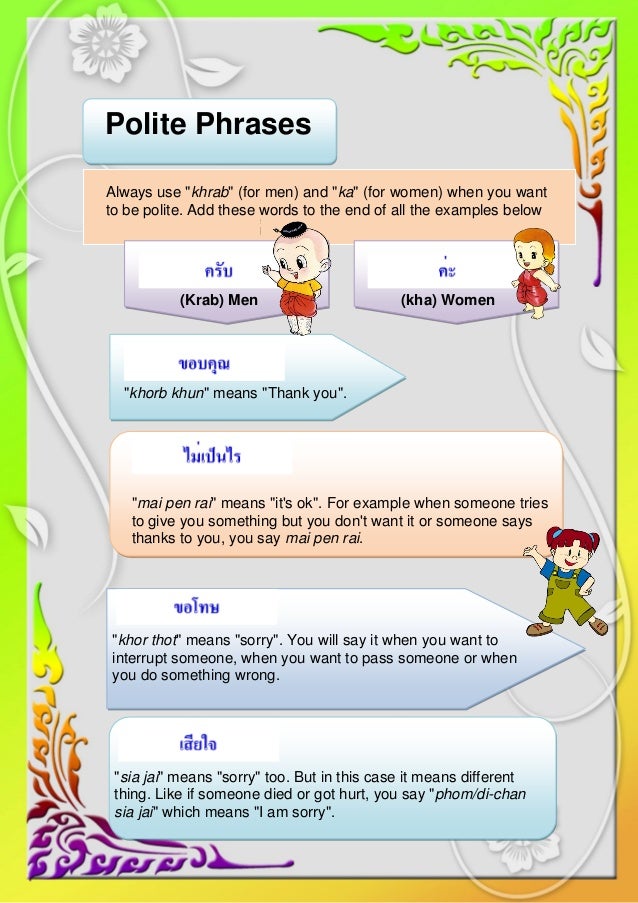 Polite Phrases

Always use "khrab" (for men) and "ka" (for women) when you want to be polite. Add these words to the end of all the examples below

ครับ
(Krab) Men

ค่ะ
(kha) Women

ขอบคุณ
"khorb khun" means "Thank you".

ไม่เป็นไร
"mai pen rai" means "it's ok". For example when someone tries to give you something but you don't want it or someone says thanks to you, you say mai pen rai.

ขอโทษ
"khor thot" means "sorry". You will say it when you want to interrupt someone, when you want to pass someone or when you do something wrong.

เสียใจ
"sia jai" means "sorry" too. But in this case it means different thing. Like if someone died or got hurt, you say "phom/di-chan sia jai" which means "I am sorry".